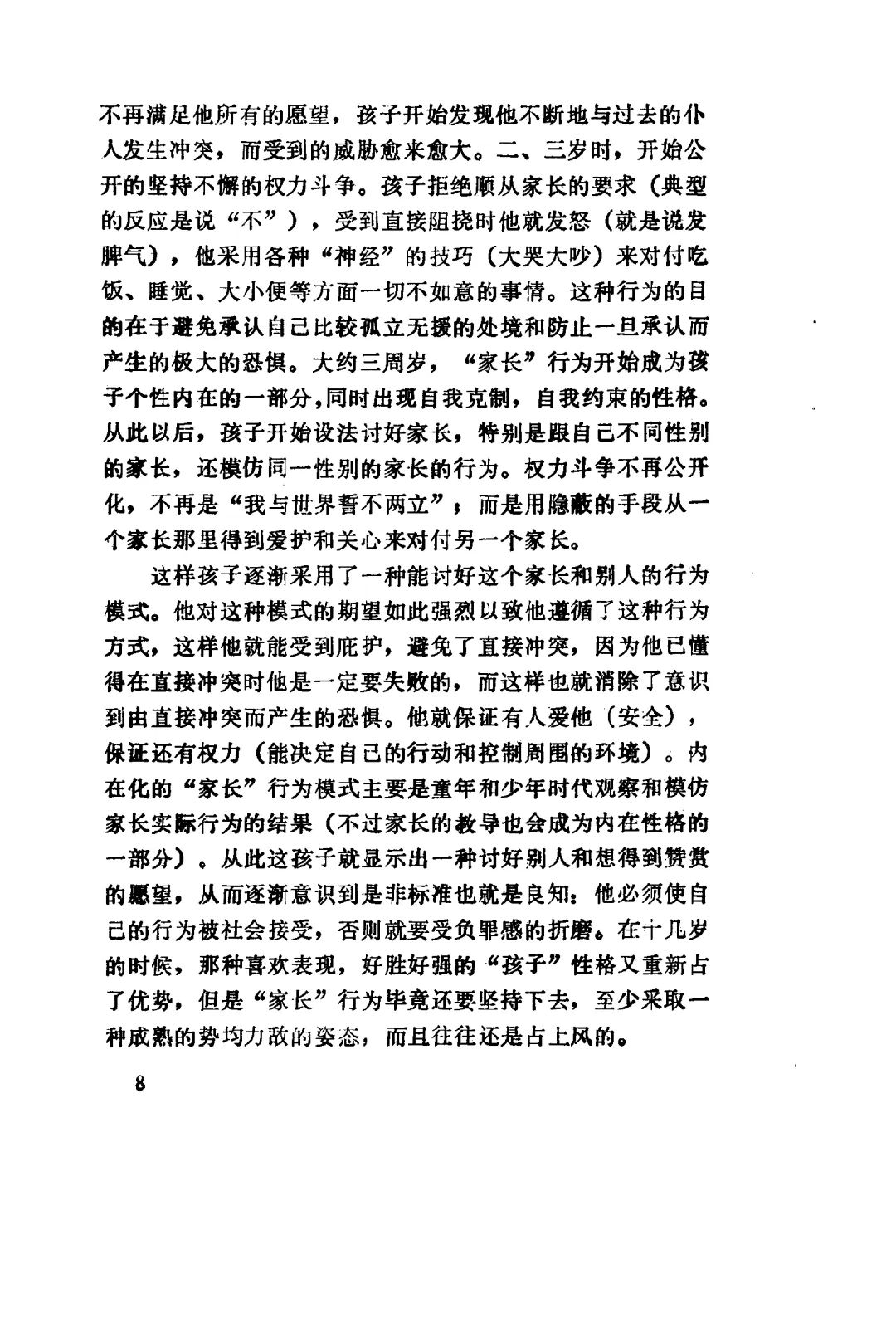 不再满足他所有的愿望，孩子开始发现他不断地与过去的仆人发生冲突，而受到的威胁愈来愈大。二、三岁时，开始公开的坚持不懈的权力斗争。孩子拒绝顺从家长的要求（典型的反应是说“不”），受到直接阻挠时他就发怒（就是说发脾气），他采用各种“神经”的技巧（大哭大吵）来对付吃饭、睡觉、大小便等方面一切不如意的事情。这种行为的目的在于避免承认自己比较孤立无援的处境和防止一旦承认而产生的极大的恐惧。大约三周岁，“家长”行为开始成为孩子个性内在的一部分，同时出现自我克制，自我约束的性格。从此以后，孩子开始设法讨好家长，特别是跟自己不同性别的家长，还模仿同一性别的家长的行为。权力斗争不再公开化，不再是“我与世界誓不两立”；而是用隐蔽的手段从一个家长那里得到爱护和关心来对付另一个家长。

这样孩子逐渐采用了一种能讨好这个家长和别人的行为模式。他对这种模式的期望如此强烈以致他遵循了这种行为方式，这样他就能受到庇护，避免了直接冲突，因为他已懂得在直接冲突时他是一定要失败的，而这样也就消除了意识到由直接冲突而产生的恐惧。他就保证有人爱他（安全），保证还有权力（能决定自己的行动和控制周围的环境）。内在化的“家长”行为模式主要是童年和少年时代观察和模仿家长实际行为的结果（不过家长的教导也会成为内在性格的一部分）。从此这孩子就显示出一种讨好别人和想得到赞赏的愿望，从而逐渐意识到是非标准也就是良知：他必须使自己的行为被社会接受，否则就要受负罪感的折磨。在十几岁的时候，那种喜欢表现，好胜好强的“孩子”性格又重新占了优势，但是“家长”行为毕竟还要坚持下去，至少采取一种成熟的势均力敌的姿态，而且往往还是占上风的。

8